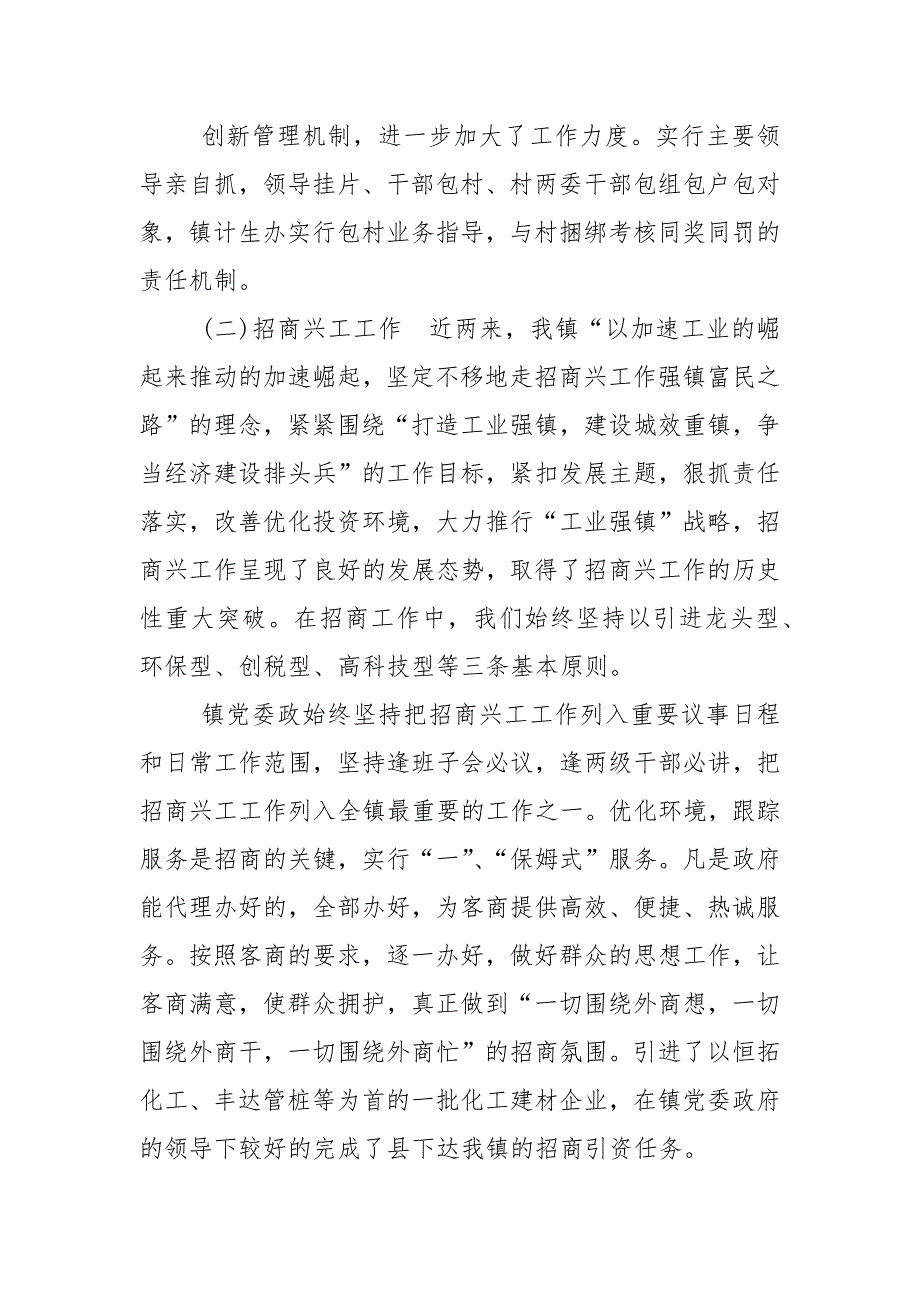 创新管理机制，进一步加大了工作力度。实行主要领导亲自抓，领导挂片、干部包村、村两委干部包组包户包对象，镇计生办实行包村业务指导，与村捆绑考核同奖同罚的责任机制。

（二）招商兴工工作　近两来，我镇“以加速工业的崛起来推动的加速崛起，坚定不移地走招商兴工作强镇富民之路”的理念，紧紧围绕“打造工业强镇，建设城效重镇，争当经济建设排头兵”的工作目标，紧扣发展主题，狠抓责任落实，改善优化投资环境，大力推行“工业强镇”战略，招商兴工作呈现了良好的发展态势，取得了招商兴工作的历史性重大突破。在招商工作中，我们始终坚持以引进龙头型、环保型、创税型、高科技型等三条基本原则。

镇党委政始终坚持把招商兴工工作列入重要议事日程和日常工作范围，坚持逢班子会必议，逢两级干部必讲，把招商兴工工作列入全镇最重要的工作之一。优化环境，跟踪服务是招商的关键，实行“一”、“保姆式”服务。凡是政府能代理办好的，全部办好，为客商提供高效、便捷、热诚服务。按照客商的要求，逐一办好，做好群众的思想工作，让客商满意，使群众拥护，真正做到“一切围绕外商想，一切围绕外商干，一切围绕外商忙”的招商氛围。引进了以恒拓化工、丰达管桩等为首的一批化工建材企业，在镇党委政府的领导下较好的完成了县下达我镇的招商引资任务。